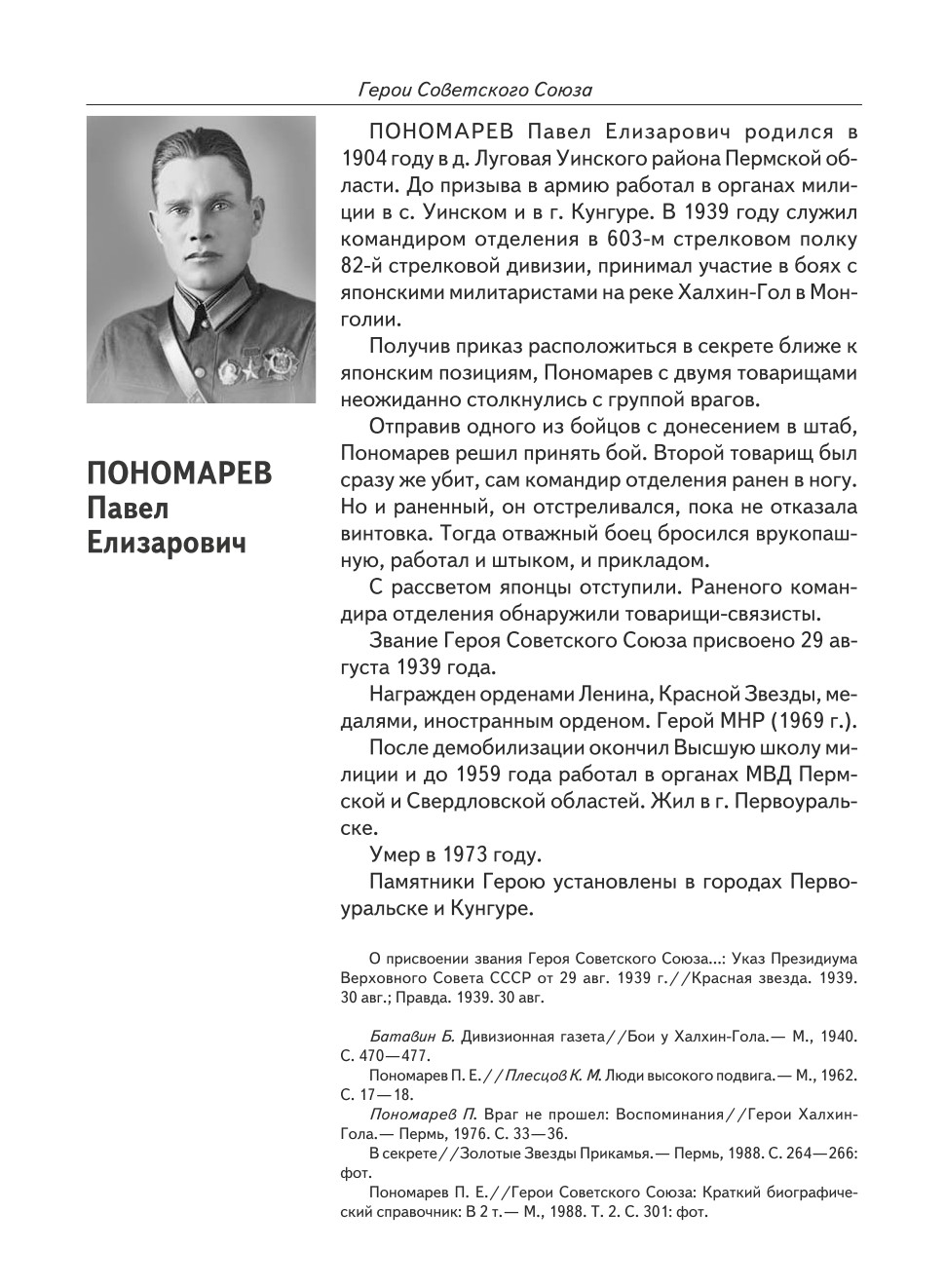 Герои Советского Союза

ПОНОМАРЕВ
Павел
Елизарович

ПОНОМАРЕВ Павел Елизарович родился в 1904 году в д. Луговая Уинского района Пермской области. До призыва в армию работал в органах милиции в с. Уинском и в г. Кунгуре. В 1939 году служил командиром отделения в 603-м стрелковом полку 82-й стрелковой дивизии, принимал участие в боях с японскими милитаристами на реке Халхин-Гол в Монголии.

Получив приказ расположиться в секрете ближе к японским позициям, Пономарев с двумя товарищами неожиданно столкнулись с группой врагов.

Отправив одного из бойцов с донесением в штаб, Пономарев решил принять бой. Второй товарищ был сразу же убит, сам командир отделения ранен в ногу. Но и раненный, он отстреливался, пока не отказала винтовка. Тогда отважный боец бросился врукопашную, работал и штыком, и прикладом.

С рассветом японцы отступили. Раненого командира отделения обнаружили товарищи-связисты.

Звание Героя Советского Союза присвоено 29 августа 1939 года.

Награжден орденами Ленина, Красной Звезды, медалями, иностранным орденом. Герой МНР (1969 г.).

После демобилизации окончил Высшую школу милиции и до 1959 года работал в органах МВД Пермской и Свердловской областей. Жил в г. Первоуральске.

Умер в 1973 году.

Памятники Герою установлены в городах Первоуральске и Кунгуре.

О присвоении звания Героя Советского Союза...: Указ Президиума Верховного Совета СССР от 29 авг. 1939 г.//Красная звезда. 1939. 30 авг.; Правда. 1939. 30 авг.

Батавин Б. Дивизионная газета//Бои у Халхин-Гола.— М., 1940. С. 470—477.

Пономарев П. Е.//Плесцов К. М. Люди высокого подвига.— М., 1962. С. 17—18.

Пономарев П. Враг не прошел: Воспоминания//Герои Халхин-Гола.— Пермь, 1976. С. 33—36.

В секрете//Золотые Звезды Прикамья.— Пермь, 1988. С. 264—266: фот.

Пономарев П. Е.//Герои Советского Союза: Краткий биографический справочник: В 2 т.— М., 1988. Т. 2. С. 301: фот.